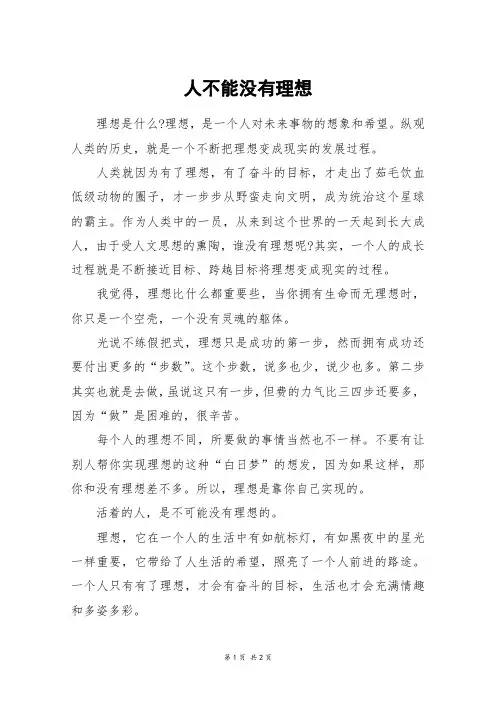 人不能没有理想

理想是什么?理想，是一个人对未来事物的想象和希望。纵观人类的历史，就是一个不断把理想变成现实的发展过程。

人类就因为有了理想，有了奋斗的目标，才走出了茹毛饮血低级动物的圈子，才一步步从野蛮走向文明，成为统治这个星球的霸主。作为人类中的一员，从来到这个世界的一天起到长大成人，由于受人文思想的熏陶，谁没有理想呢?其实，一个人的成长过程就是不断接近目标、跨越目标将理想变成现实的过程。

我觉得，理想比什么都重要些，当你拥有生命而无理想时，你只是一个空壳，一个没有灵魂的躯体。

光说不练假把式，理想只是成功的第一步，然而拥有成功还要付出更多的“步数”。这个步数，说多也少，说少也多。第二步其实也就是去做，虽说这只有一步，但费的力气比三四步还要多，因为“做”是困难的，很辛苦。

每个人的理想不同，所要做的事情当然也不一样。不要有让别人帮你实现理想的这种“白日梦”的想发，因为如果这样，那你和没有理想差不多。所以，理想是靠你自己实现的。

活着的人，是不可能没有理想的。

理想，它在一个人的生活中有如航标灯，有如黑夜中的星光一样重要，它带给了人生活的希望，照亮了一个人前进的路途。一个人只有有了理想，才会有奋斗的目标，生活也才会充满情趣和多姿多彩。

第 1 页 共 2 页